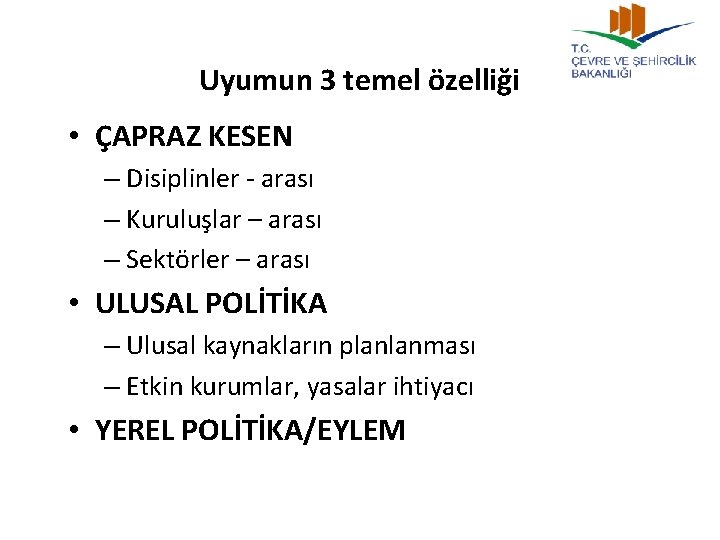 T.C.
ÇEVRE VE ŞEHİRCİLİK
BAKANLIĞI

Uyumun 3 temel özelliği

• ÇAPRAZ KESEN
– Disiplinler - arası
– Kuruluşlar – arası
– Sektörler – arası
• ULUSAL POLİTİKA
– Ulusal kaynakların planlanması
– Etkin kurumlar, yasalar ihtiyacı
• YEREL POLİTİKA/EYLEM